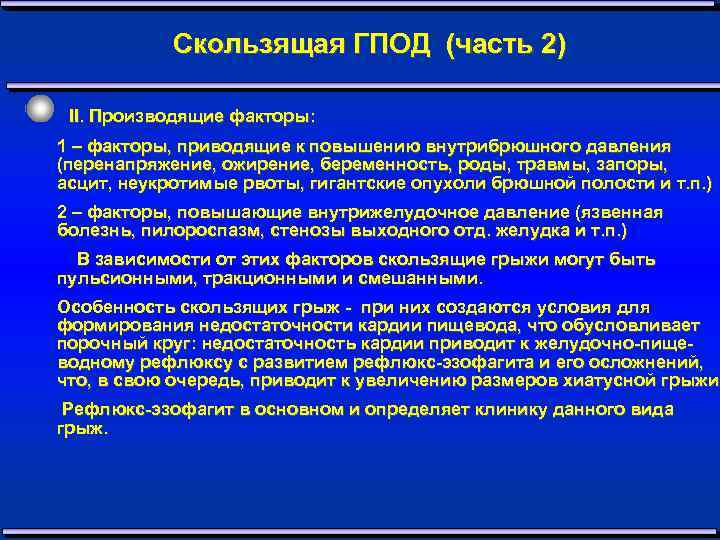 Скользящая ГПОД (часть 2)

II. Производящие факторы:

1 – факторы, приводящие к повышению внутрибрюшного давления (перенапряжение, ожирение, беременность, роды, травмы, запоры, асцит, неукротимые рвоты, гигантские опухоли брюшной полости и т.п.)

2 – факторы, повышающие внутрижелудочное давление (язвенная болезнь, пилороспазм, стенозы выходного отд. желудка и т.п.)

В зависимости от этих факторов скользящие грыжи могут быть пульсионными, тракционными и смешанными.

Особенность скользящих грыж - при них создаются условия для формирования недостаточности кардии пищевода, что обусловливает порочный круг: недостаточность кардии приводит к желудочно-пищеводному рефлюксу с развитием рефлюкс-эзофагита и его осложнений, что, в свою очередь, приводит к увеличению размеров хиатусной грыжи

Рефлюкс-эзофагит в основном и определяет клинику данного вида грыж.